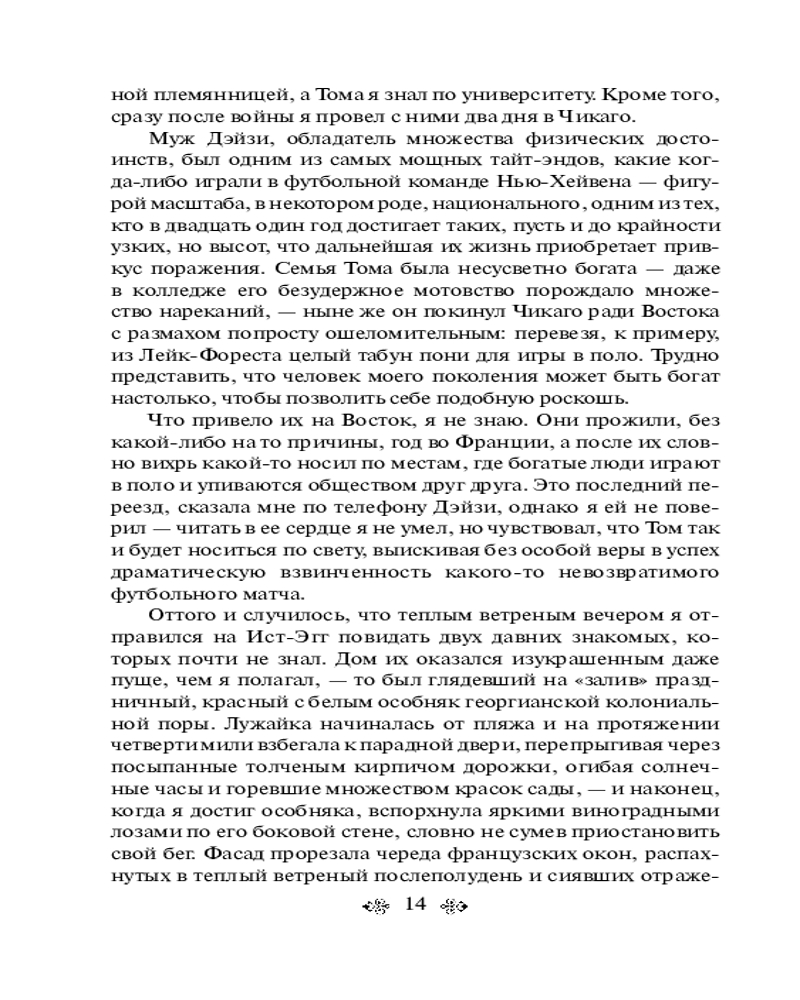 ной племянницей, а Тома я знал по университету. Кроме того, сразу после войны я провел с ними два дня в Чикаго.

Муж Дэйзи, обладатель множества физических достоинств, был одним из самых мощных тайт-эндов, какие когда-либо играли в футбольной команде Нью-Хейвена — фигурой масштаба, в некотором роде, национального, одним из тех, кто в двадцать один год достигает таких, пусть и до крайности узких, но высот, что дальнейшая их жизнь приобретает привкус поражения. Семья Тома была несусветно богата — даже в колледже его безудержное мотовство порождало множество нареканий, — ныне же он покинул Чикаго ради Востока с размахом попросту ошеломительным: перевезя, к примеру, из Лейк-Фореста целый табун пони для игры в поло. Трудно представить, что человек моего поколения может быть богат настолько, чтобы позволить себе подобную роскошь.

Что привело их на Восток, я не знаю. Они прожили, без какой-либо на то причины, год во Франции, а после их словно вихрь какой-то носил по местам, где богатые люди играют в поло и упиваются обществом друг друга. Это последний переезд, сказала мне по телефону Дэйзи, однако я ей не поверил — читать в ее сердце я не умел, но чувствовал, что Том так и будет носиться по свету, выискивая без особой веры в успех драматическую взвинченность какого-то невозвратимого футбольного матча.

Оттого и случилось, что теплым ветреным вечером я отправился на Ист-Эгг повидать двух давних знакомых, которых почти не знал. Дом их оказался изукрашенным даже пуще, чем я полагал, — то был глядевший на «залив» праздничный, красный с белым особняк георгианской колониальной поры. Лужайка начиналась от пляжа и на протяжении четверти мили взбегала к парадной двери, перепрыгивая через посыпанные толченым кирпичом дорожки, огибая солнечные часы и горевшие множеством красок сады, — и наконец, когда я достиг особняка, вспорхнула яркими виноградными лозами по его боковой стене, словно не сумев приостановить свой бег. Фасад прорезала череда французских окон, распахнутых в теплый ветреный послеполудень и сиявших отраже-

14